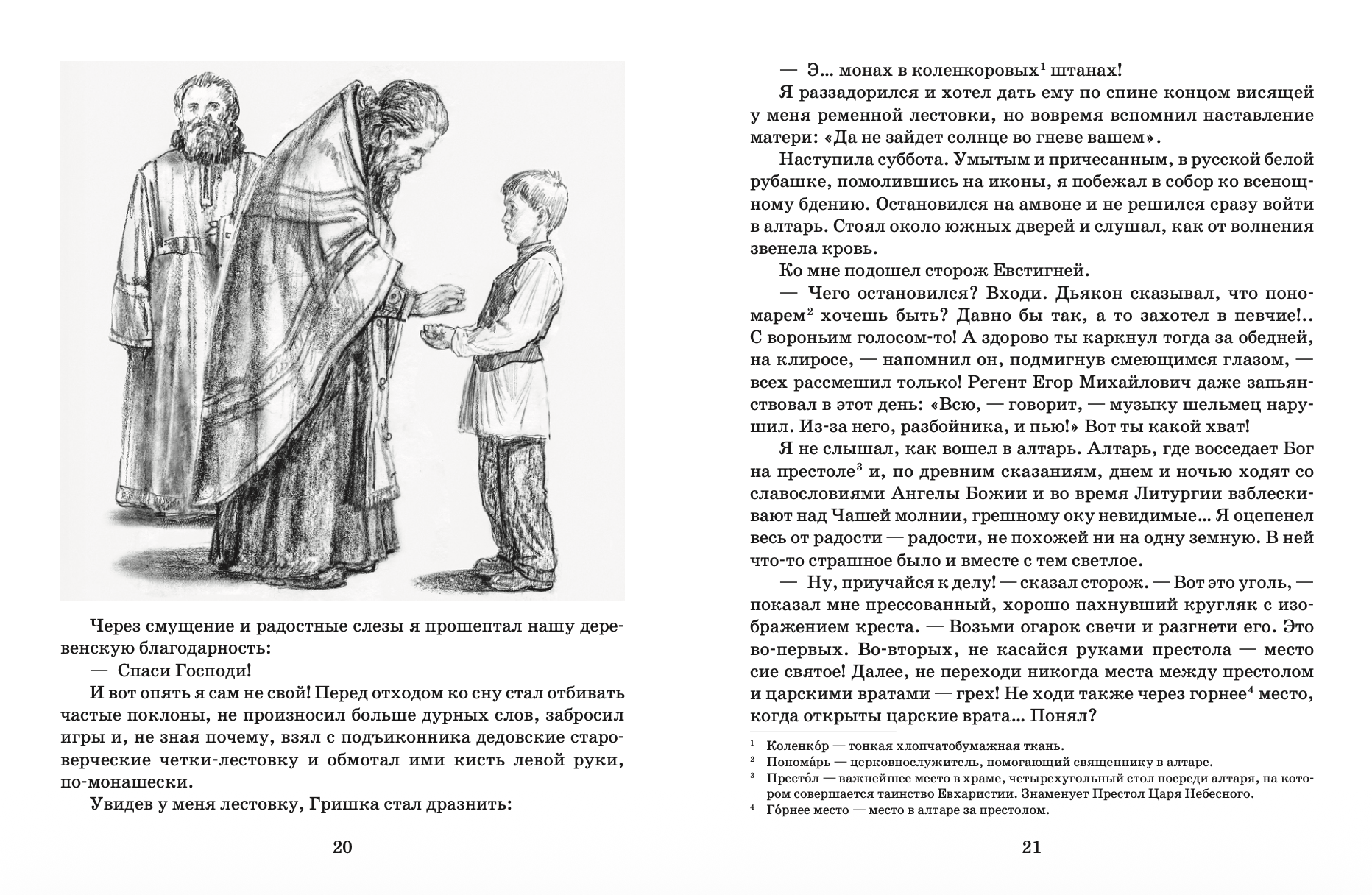 Через смущение и радостные слезы я прошептал нашу деревенскую благодарность:

— Спаси Господи!

И вот опять я сам не свой! Перед отходом ко сну стал отбивать частые поклоны, не произносил больше дурных слов, забросил игры и, не зная почему, взял с подъиконника дедовские староверческие четки-лестовку и обмотал ими кисть левой руки, по-монашески.

Увидев у меня лестовку, Гришка стал дразнить:

20

— Э... монах в коленкоровых$^1$ штанах!

Я раззадорился и хотел дать ему по спине концом висящей у меня ременной лестовки, но вовремя вспомнил наставление матери: «Да не зайдет солнце во гневе вашем».

Наступила суббота. Умытым и причесанным, в русской белой рубашке, помолившись на иконы, я побежал в собор ко всенощному бдению. Остановился на амвоне и не решился сразу войти в алтарь. Стоял около южных дверей и слушал, как от волнения звенела кровь.

Ко мне подошел сторож Евстигней.

— Чего остановился? Входи. Дьякон сказывал, что пономарем$^2$ хочешь быть? Давно бы так, а то захотел в певчие!.. С вороньим голосом-то! А здорово ты каркнул тогда за обедней, на клиросе, — напомнил он, подмигнув смеющимся глазом, — всех рассмешил только! Регент Егор Михайлович даже запьянствовал в этот день: «Всю, — говорит, — музыку шельмец нарушил. Из-за него, разбойника, и пью!» Вот ты какой хват!

Я не слышал, как вошел в алтарь. Алтарь, где восседает Бог на престоле$^3$ и, по древним сказаниям, днем и ночью ходят со славословиями Ангелы Божии и во время Литургии взблескивают над Чашей молнии, грешному оку невидимые... Я оцепенел весь от радости — радости, не похожей ни на одну земную. В ней что-то страшное было и вместе с тем светлое.

— Ну, приучайся к делу! — сказал сторож. — Вот это уголь, — показал мне прессованный, хорошо пахнувший кругляк с изображением креста. — Возьми огарок свечи и разгнети его. Это во-первых. Во-вторых, не касайся руками престола — место сие святое! Далее, не переходи никогда места между престолом и царскими вратами — грех! Не ходи также через горнее$^4$ место, когда открыты царские врата... Понял?

$^1$ Коленко́р — тонкая хлопчатобумажная ткань.
$^2$ Понома́рь — церковнослужитель, помогающий священнику в алтаре.
$^3$ Престо́л — важнейшее место в храме, четырехугольный стол посреди алтаря, на котором совершается таинство Евхаристии. Знаменует Престол Царя Небесного.
$^4$ Го́рнее место — место в алтаре за престолом.

21